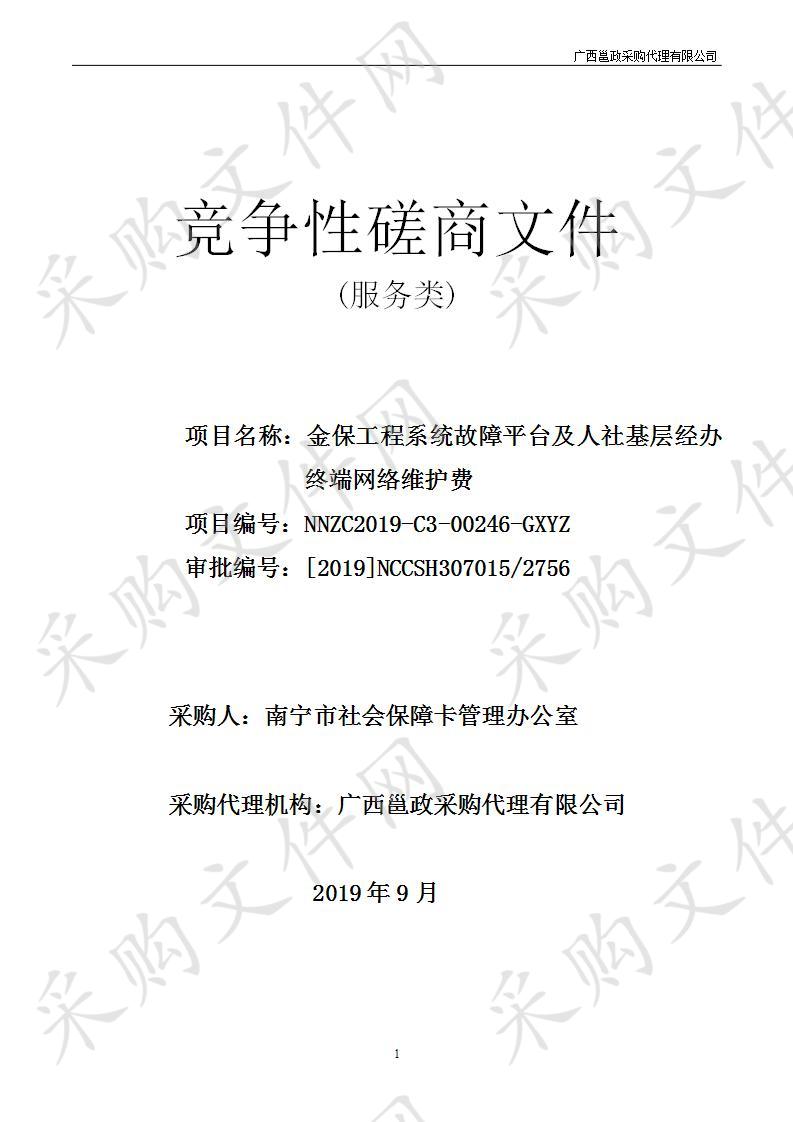 广西邕政采购代理有限公司

竞争性磋商文件

(服务类)

项目名称：金保工程系统故障平台及人社基层经办终端网络维护费

项目编号：NNZC2019-C3-00246-GXYZ

审批编号：[2019]NCCSH307015/2756

采购人：南宁市社会保障卡管理办公室

采购代理机构：广西邕政采购代理有限公司

2019 年 9 月

1

采购文件网